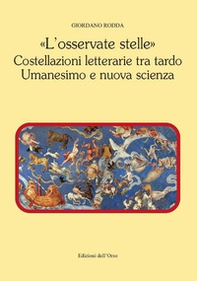 GIORDANO RODDA

«L'osservate stelle»
Costellazioni letterarie tra tardo Umanesimo e nuova scienza

Edizioni dell'Orso